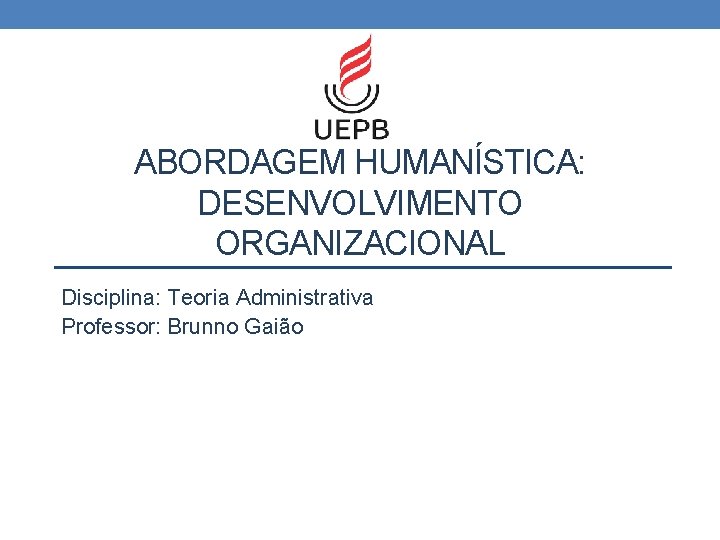 UEPB

ABORDAGEM HUMANÍSTICA:
DESENVOLVIMENTO
ORGANIZACIONAL

Disciplina: Teoria Administrativa
Professor: Brunno Gaião